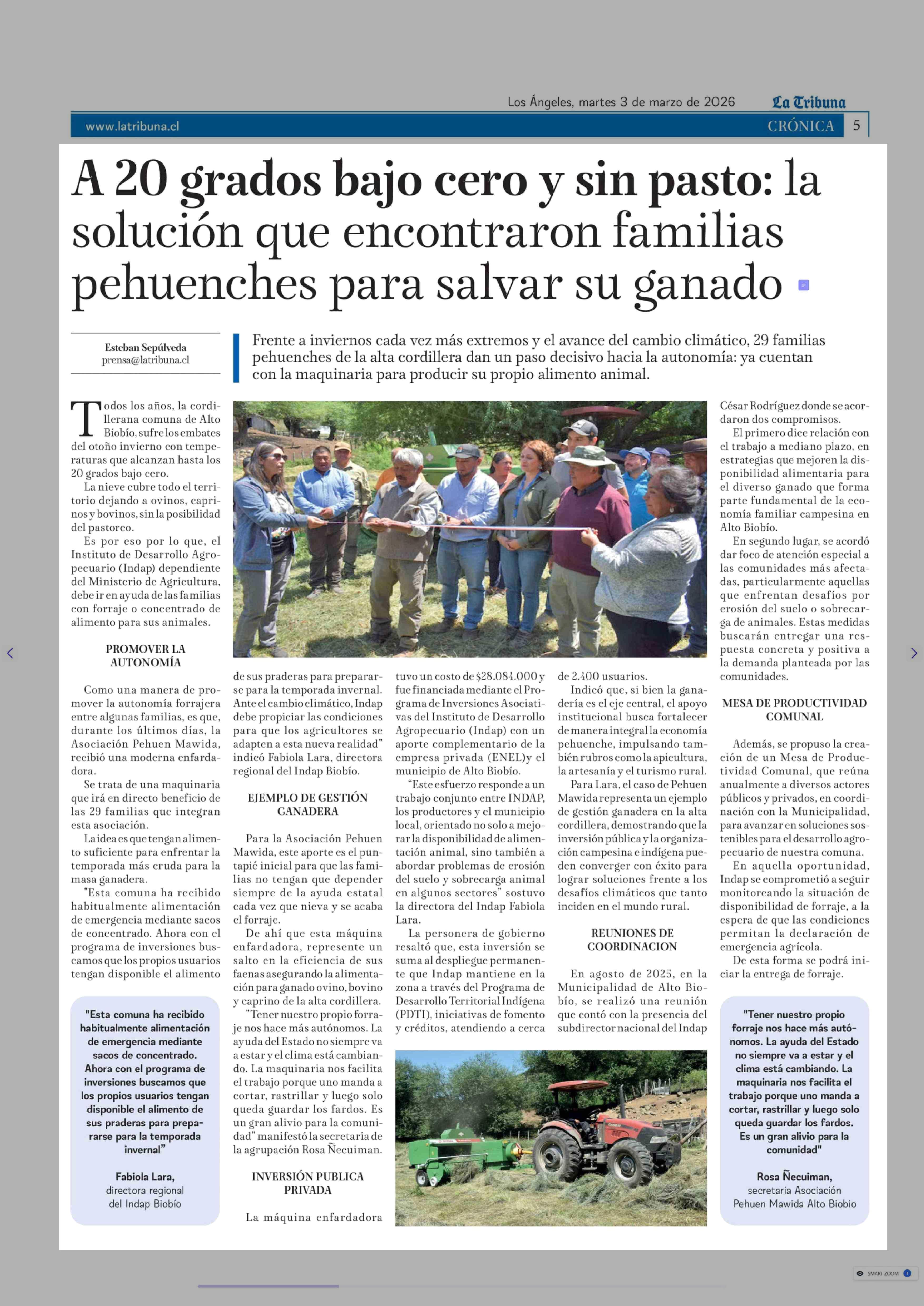 Los Ángeles, martes 3 de marzo de 2026 La Tribuna

www.latribuna.cl CRÓNICA 5

A 20 grados bajo cero y sin pasto: la solución que encontraron familias pehuenches para salvar su ganado

Esteban Sepúlveda
prensa@latribuna.cl

Frente a inviernos cada vez más extremos y el avance del cambio climático, 29 familias pehuenches de la alta cordillera dan un paso decisivo hacia la autonomía: ya cuentan con la maquinaria para producir su propio alimento animal.

Todos los años, la cordillerana comuna de Alto Biobío, sufre los embates del otoño invierno con temperaturas que alcanzan hasta los 20 grados bajo cero.

La nieve cubre todo el territorio dejando a ovinos, caprinos y bovinos, sin la posibilidad del pastoreo.

Es por eso por lo que, el Instituto de Desarrollo Agropecuario (Indap) dependiente del Ministerio de Agricultura, debe ir en ayuda de las familias con forraje o concentrado de alimento para sus animales.

PROMOVER LA AUTONOMÍA

Como una manera de promover la autonomía forrajera entre algunas familias, es que, durante los últimos días, la Asociación Pehuen Mawida, recibió una moderna enfardadora.

Se trata de una maquinaria que irá en directo beneficio de las 29 familias que integran esta asociación.

La idea es que tengan alimento suficiente para enfrentar la temporada más cruda para la masa ganadera.

"Esta comuna ha recibido habitualmente alimentación de emergencia mediante sacos de concentrado. Ahora con el programa de inversiones buscamos que los propios usuarios tengan disponible el alimento de sus praderas para prepararse para la temporada invernal. Ante el cambio climático, Indap debe propiciar las condiciones para que los agricultores se adapten a esta nueva realidad" indicó Fabiola Lara, directora regional del Indap Biobío.

EJEMPLO DE GESTIÓN GANADERA

Para la Asociación Pehuen Mawida, este aporte es el puntapié inicial para que las familias no tengan que depender siempre de la ayuda estatal cada vez que nieva y se acaba el forraje.

De ahí que esta máquina enfardadora, represente un salto en la eficiencia de sus faenas asegurando la alimentación para ganado ovino, bovino y caprino de la alta cordillera.

"Tener nuestro propio forraje nos hace más autónomos. La ayuda del Estado no siempre va a estar y el clima está cambiando. La maquinaria nos facilita el trabajo porque uno manda a cortar, rastrillar y luego solo queda guardar los fardos. Es un gran alivio para la comunidad" manifestó la secretaria de la agrupación Rosa Ñecuiman.

INVERSIÓN PUBLICA PRIVADA

La máquina enfardadora tuvo un costo de $28.084.000 y fue financiada mediante el Programa de Inversiones Asociativas del Instituto de Desarrollo Agropecuario (Indap) con un aporte complementario de la empresa privada (ENEL)y el municipio de Alto Biobío.

"Este esfuerzo responde a un trabajo conjunto entre INDAP, los productores y el municipio local, orientado no solo a mejorar la disponibilidad de alimentación animal, sino también a abordar problemas de erosión del suelo y sobrecarga animal en algunos sectores" sostuvo la directora del Indap Fabiola Lara.

La personera de gobierno resaltó que, esta inversión se suma al despliegue permanente que Indap mantiene en la zona a través del Programa de Desarrollo Territorial Indígena (PDTI), iniciativas de fomento y créditos, atendiendo a cerca de 2.400 usuarios.

Indicó que, si bien la ganadería es el eje central, el apoyo institucional busca fortalecer de manera integral la economía pehuenche, impulsando también rubros como la apicultura, la artesanía y el turismo rural.

Para Lara, el caso de Pehuen Mawida representa un ejemplo de gestión ganadera en la alta cordillera, demostrando que la inversión pública y la organización campesina e indígena pueden converger con éxito para lograr soluciones frente a los desafíos climáticos que tanto inciden en el mundo rural.

REUNIONES DE COORDINACION

En agosto de 2025, en la Municipalidad de Alto Biobío, se realizó una reunión que contó con la presencia del subdirector nacional del Indap César Rodríguez donde se acordaron dos compromisos.

El primero dice relación con el trabajo a mediano plazo, en estrategias que mejoren la disponibilidad alimentaria para el diverso ganado que forma parte fundamental de la economía familiar campesina en Alto Biobío.

En segundo lugar, se acordó dar foco de atención especial a las comunidades más afectadas, particularmente aquellas que enfrentan desafíos por erosión del suelo o sobrecarga de animales. Estas medidas buscarán entregar una respuesta concreta y positiva a la demanda planteada por las comunidades.

MESA DE PRODUCTIVIDAD COMUNAL

Además, se propuso la creación de un Mesa de Productividad Comunal, que reúna anualmente a diversos actores públicos y privados, en coordinación con la Municipalidad, para avanzar en soluciones sostenibles para el desarrollo agropecuario de nuestra comuna.

En aquella oportunidad, Indap se comprometió a seguir monitoreando la situación de disponibilidad de forraje, a la espera de que las condiciones permitan la declaración de emergencia agrícola.

De esta forma se podrá iniciar la entrega de forraje.

"Esta comuna ha recibido habitualmente alimentación de emergencia mediante sacos de concentrado. Ahora con el programa de inversiones buscamos que los propios usuarios tengan disponible el alimento de sus praderas para prepararse para la temporada invernal"

Fabiola Lara,
directora regional del Indap Biobío

"Tener nuestro propio forraje nos hace más autónomos. La ayuda del Estado no siempre va a estar y el clima está cambiando. La maquinaria nos facilita el trabajo porque uno manda a cortar, rastrillar y luego solo queda guardar los fardos. Es un gran alivio para la comunidad"

Rosa Ñecuiman,
secretaria Asociación Pehuen Mawida Alto Biobio

SMART ZOOM